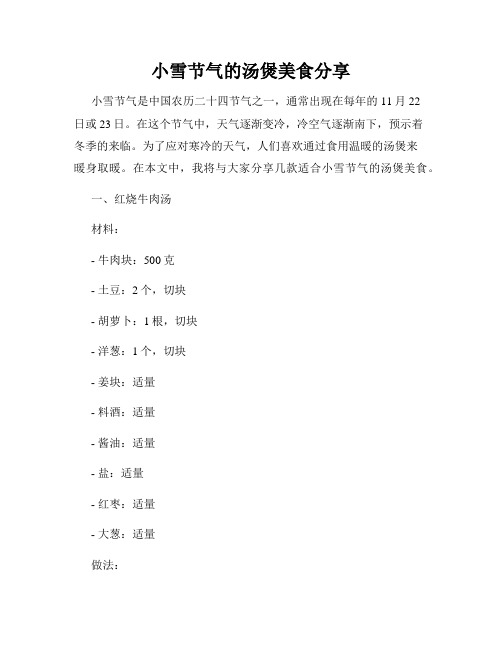 小雪节气的汤煲美食分享

小雪节气是中国农历二十四节气之一，通常出现在每年的 11 月 22 日或 23 日。在这个节气中，天气逐渐变冷，冷空气逐渐南下，预示着冬季的来临。为了应对寒冷的天气，人们喜欢通过食用温暖的汤煲来暖身取暖。在本文中，我将与大家分享几款适合小雪节气的汤煲美食。

一、红烧牛肉汤

材料：

- 牛肉块：500 克

- 土豆：2 个，切块

- 胡萝卜：1 根，切块

- 洋葱：1 个，切块

- 姜块：适量

- 料酒：适量

- 酱油：适量

- 盐：适量

- 红枣：适量

- 大葱：适量

做法：